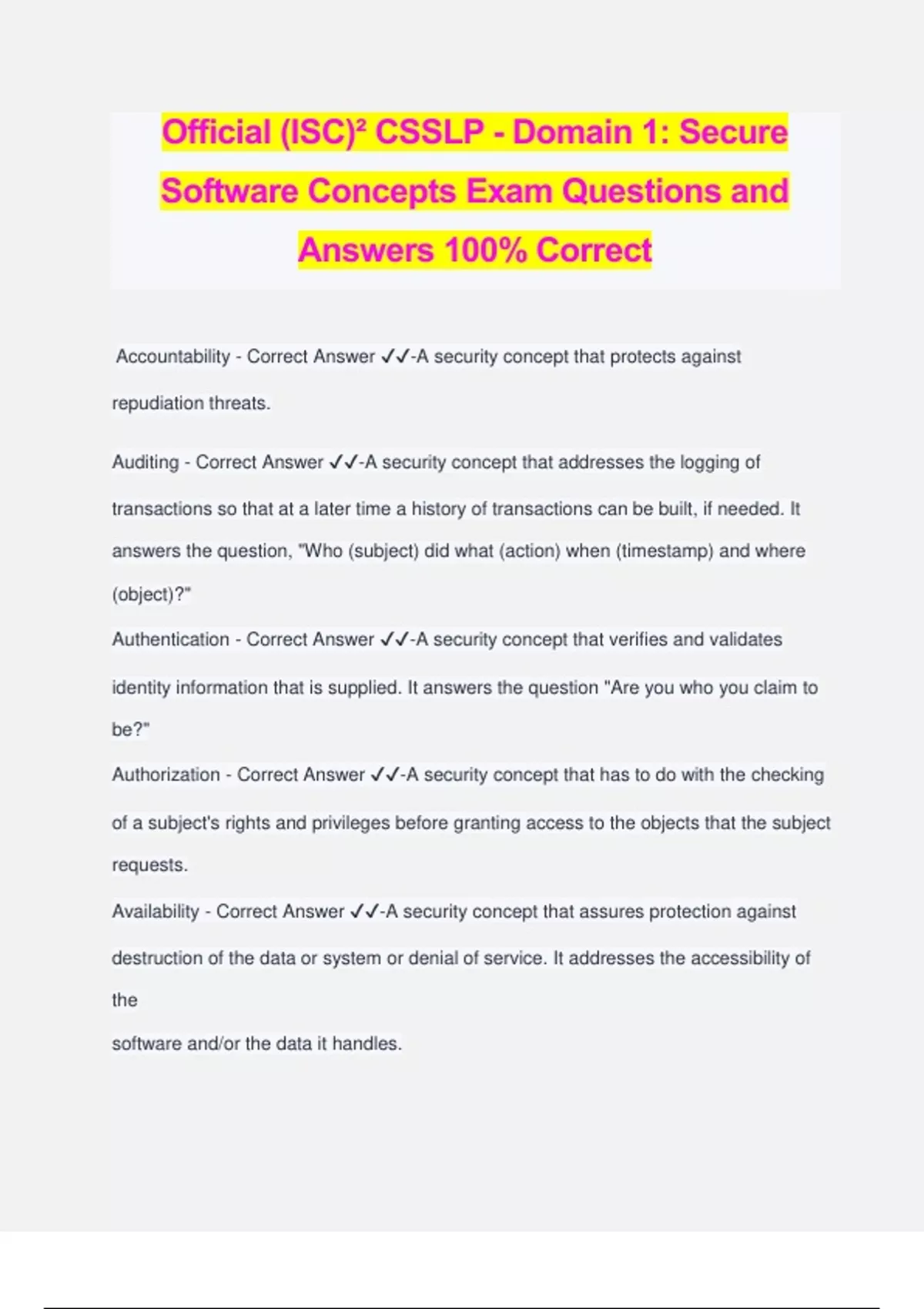 Official (ISC)² CSSLP - Domain 1: Secure Software Concepts Exam Questions and Answers 100% Correct

Accountability - Correct Answer ✓✓-A security concept that protects against repudiation threats.

Auditing - Correct Answer ✓✓-A security concept that addresses the logging of transactions so that at a later time a history of transactions can be built, if needed. It answers the question, "Who (subject) did what (action) when (timestamp) and where (object)?"

Authentication - Correct Answer ✓✓-A security concept that verifies and validates identity information that is supplied. It answers the question "Are you who you claim to be?"

Authorization - Correct Answer ✓✓-A security concept that has to do with the checking of a subject's rights and privileges before granting access to the objects that the subject requests.

Availability - Correct Answer ✓✓-A security concept that assures protection against destruction of the data or system or denial of service. It addresses the accessibility of the

software and/or the data it handles.